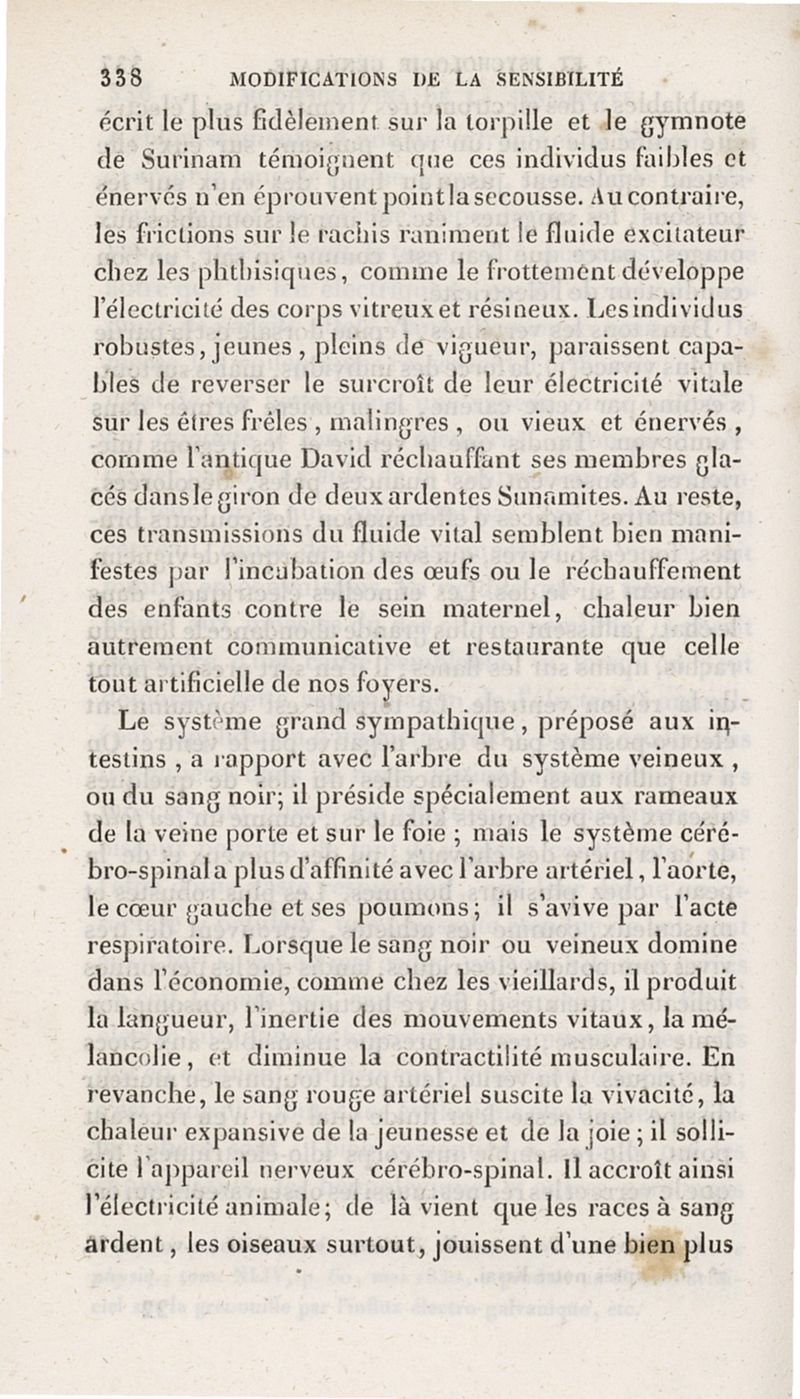 338 MODIFICATIONS DE LA SENSIBILITÉ

écrit le plus fidèlement sur la torpille et le gymnote de Surinam témoignent que ces individus faibles et énervés n'en éprouvent point la secousse. Au contraire, les frictions sur le rachis raniment le fluide excitateur chez les phthisiques, comme le frottement développe l'électricité des corps vitreux et résineux. Les individus robustes, jeunes, pleins de vigueur, paraissent capables de reverser le surcroît de leur électricité vitale sur les êtres frêles, malingres, ou vieux et énervés, comme l'antique David réchauffant ses membres glacés dans le giron de deux ardentes Sunamites. Au reste, ces transmissions du fluide vital semblent bien manifestes par l'incubation des œufs ou le réchauffement des enfants contre le sein maternel, chaleur bien autrement communicative et restaurante que celle tout artificielle de nos foyers.

Le système grand sympathique, préposé aux intestins, a rapport avec l'arbre du système veineux, ou du sang noir; il préside spécialement aux rameaux de la veine porte et sur le foie; mais le système cérébro-spinal a plus d'affinité avec l'arbre artériel, l'aorte, le cœur gauche et ses poumons; il s'avive par l'acte respiratoire. Lorsque le sang noir ou veineux domine dans l'économie, comme chez les vieillards, il produit la langueur, l'inertie des mouvements vitaux, la mélancolie, et diminue la contractilité musculaire. En revanche, le sang rouge artériel suscite la vivacité, la chaleur expansive de la jeunesse et de la joie; il sollicite l'appareil nerveux cérébro-spinal. Il accroît ainsi l'électricité animale; de là vient que les races à sang ardent, les oiseaux surtout, jouissent d'une bien plus